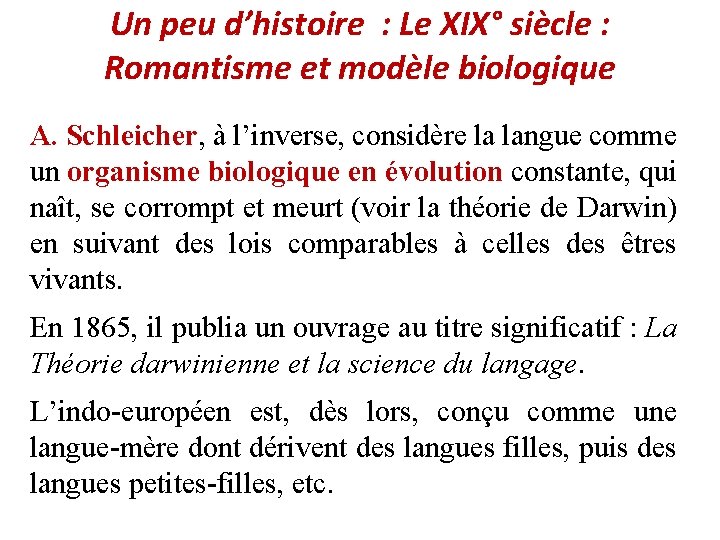 Un peu d'histoire  : Le XIX° siècle :
Romantisme et modèle biologique

A. Schleicher, à l'inverse, considère la langue comme un organisme biologique en évolution constante, qui naît, se corrompt et meurt (voir la théorie de Darwin) en suivant des lois comparables à celles des êtres vivants.

En 1865, il publia un ouvrage au titre significatif : La Théorie darwinienne et la science du langage.

L'indo-européen est, dès lors, conçu comme une langue-mère dont dérivent des langues filles, puis des langues petites-filles, etc.